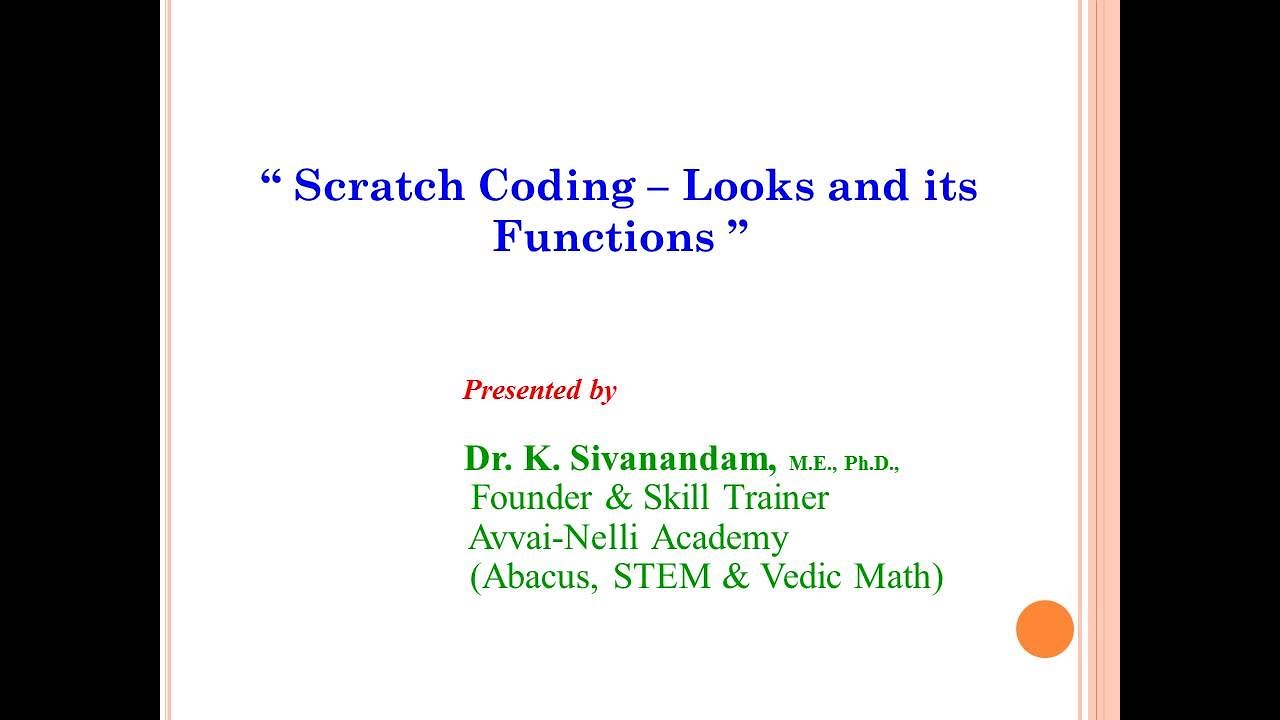 “ Scratch Coding – Looks and its Functions ”

Presented by

Dr. K. Sivanandam, M.E., Ph.D.,
Founder & Skill Trainer
Avvai-Nelli Academy
(Abacus, STEM & Vedic Math)